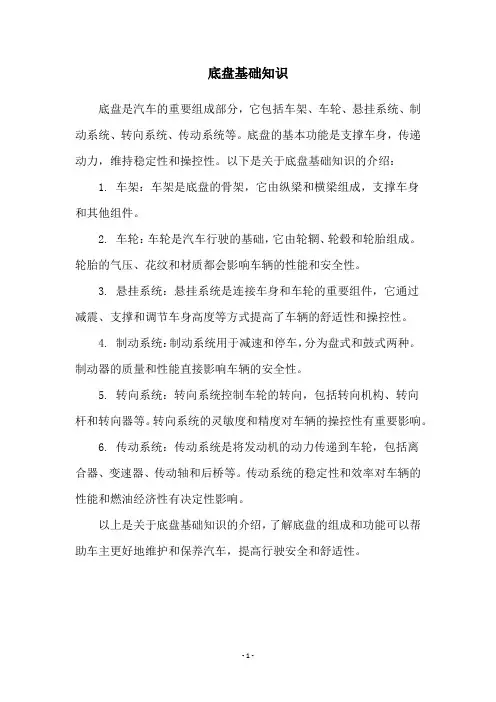 底盘基础知识

底盘是汽车的重要组成部分，它包括车架、车轮、悬挂系统、制动系统、转向系统、传动系统等。底盘的基本功能是支撑车身，传递动力，维持稳定性和操控性。以下是关于底盘基础知识的介绍：

1. 车架：车架是底盘的骨架，它由纵梁和横梁组成，支撑车身和其他组件。

2. 车轮：车轮是汽车行驶的基础，它由轮辋、轮毂和轮胎组成。轮胎的气压、花纹和材质都会影响车辆的性能和安全性。

3. 悬挂系统：悬挂系统是连接车身和车轮的重要组件，它通过减震、支撑和调节车身高度等方式提高了车辆的舒适性和操控性。

4. 制动系统：制动系统用于减速和停车，分为盘式和鼓式两种。制动器的质量和性能直接影响车辆的安全性。

5. 转向系统：转向系统控制车轮的转向，包括转向机构、转向杆和转向器等。转向系统的灵敏度和精度对车辆的操控性有重要影响。

6. 传动系统：传动系统是将发动机的动力传递到车轮，包括离合器、变速器、传动轴和后桥等。传动系统的稳定性和效率对车辆的性能和燃油经济性有决定性影响。

以上是关于底盘基础知识的介绍，了解底盘的组成和功能可以帮助车主更好地维护和保养汽车，提高行驶安全和舒适性。

- 1 -